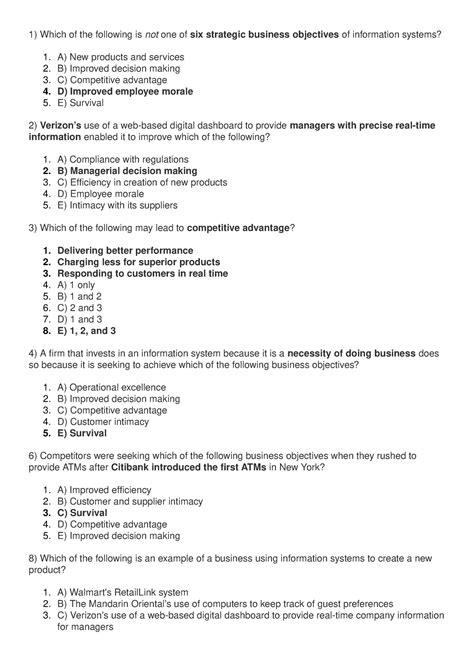 1) Which of the following is not one of six strategic business objectives of information systems?

1. A) New products and services
2. B) Improved decision making
3. C) Competitive advantage
4. D) Improved employee morale
5. E) Survival

2) Verizon's use of a web-based digital dashboard to provide managers with precise real-time information enabled it to improve which of the following?

1. A) Compliance with regulations
2. B) Managerial decision making
3. C) Efficiency in creation of new products
4. D) Employee morale
5. E) Intimacy with its suppliers

3) Which of the following may lead to competitive advantage?

1. Delivering better performance
2. Charging less for superior products
3. Responding to customers in real time
4. A) 1 only
5. B) 1 and 2
6. C) 2 and 3
7. D) 1 and 3
8. E) 1, 2, and 3

4) A firm that invests in an information system because it is a necessity of doing business does so because it is seeking to achieve which of the following business objectives?

1. A) Operational excellence
2. B) Improved decision making
3. C) Competitive advantage
4. D) Customer intimacy
5. E) Survival

6) Competitors were seeking which of the following business objectives when they rushed to provide ATMs after Citibank introduced the first ATMs in New York?

1. A) Improved efficiency
2. B) Customer and supplier intimacy
3. C) Survival
4. D) Competitive advantage
5. E) Improved decision making

8) Which of the following is an example of a business using information systems to create a new product?

1. A) Walmart's RetailLink system
2. B) The Mandarin Oriental's use of computers to keep track of guest preferences
3. C) Verizon's use of a web-based digital dashboard to provide real-time company information for managers